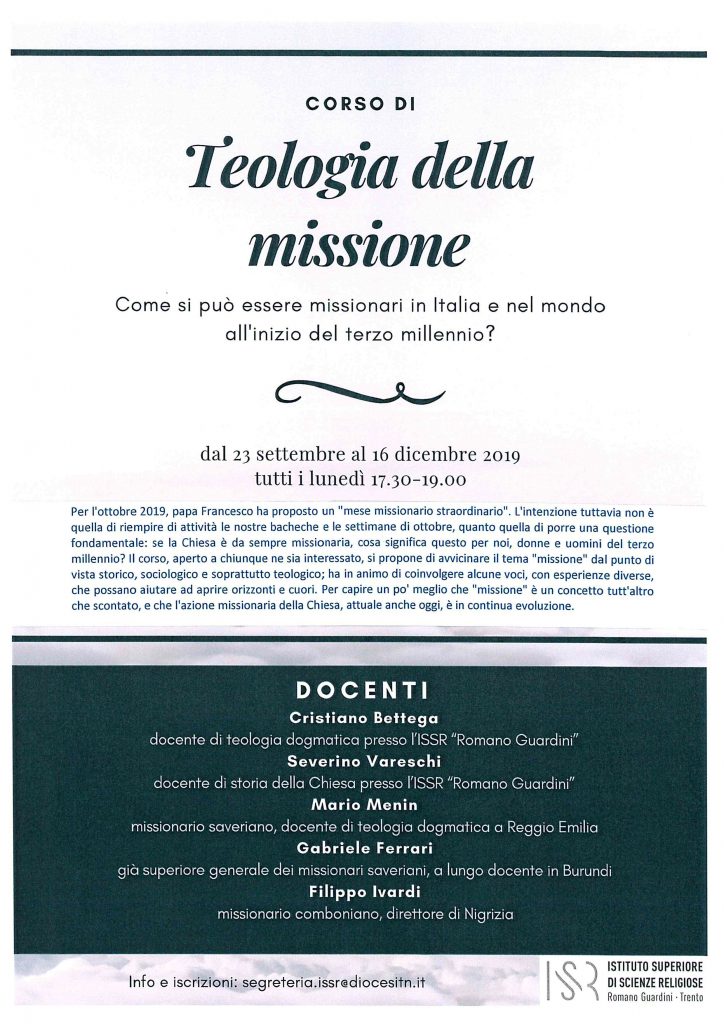 CORSO DI

Teologia della missione

Come si può essere missionari in Italia e nel mondo all'inizio del terzo millennio?

dal 23 settembre al 16 dicembre 2019
tutti i lunedì 17.30-19.00

Per l'ottobre 2019, papa Francesco ha proposto un "mese missionario straordinario". L'intenzione tuttavia non è quella di riempire di attività le nostre bacheche e le settimane di ottobre, quanto quella di porre una questione fondamentale: se la Chiesa è da sempre missionaria, cosa significa questo per noi, donne e uomini del terzo millennio? Il corso, aperto a chiunque ne sia interessato, si propone di avvicinare il tema "missione" dal punto di vista storico, sociologico e soprattutto teologico; ha in animo di coinvolgere alcune voci, con esperienze diverse, che possano aiutare ad aprire orizzonti e cuori. Per capire un po' meglio che "missione" è un concetto tutt'altro che scontato, e che l'azione missionaria della Chiesa, attuale anche oggi, è in continua evoluzione.

DOCENTI

Cristiano Bettega
docente di teologia dogmatica presso l'ISSR "Romano Guardini"

Severino Vareschi
docente di storia della Chiesa presso l'ISSR "Romano Guardini"

Mario Menin
missionario saveriano, docente di teologia dogmatica a Reggio Emilia

Gabriele Ferrari
già superiore generale dei missionari saveriani, a lungo docente in Burundi

Filippo Ivardi
missionario comboniano, direttore di Nigrizia

Info e iscrizioni: segreteria.issr@diocesitn.it

ISSR ISTITUTO SUPERIORE DI SCIENZE RELIGIOSE Romano Guardini · Trento